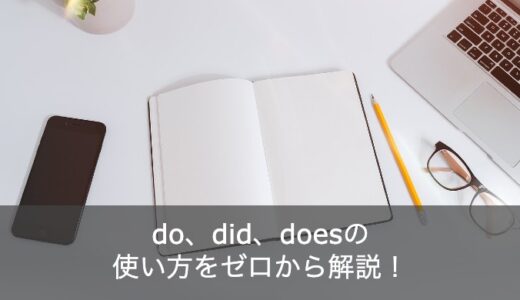 do、did、doesの
使い方をゼロから解説！